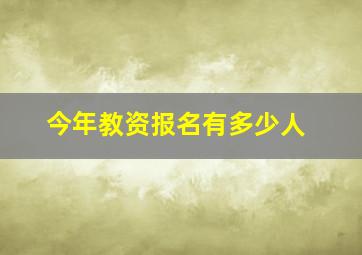 今年教资报名有多少人